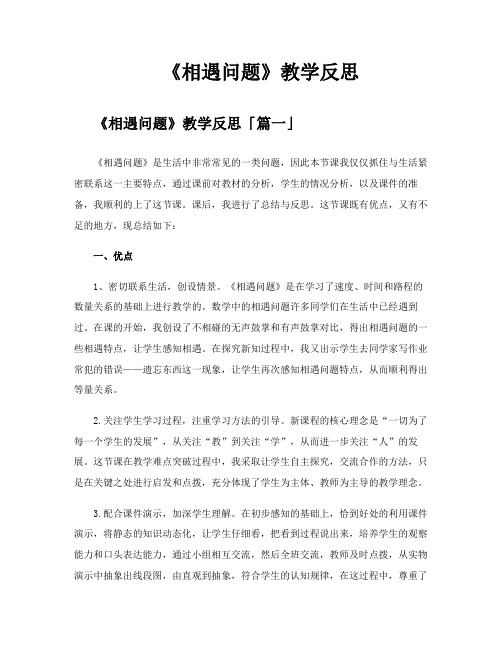 《相遇问题》教学反思

《相遇问题》教学反思「篇一」

《相遇问题》是生活中非常常见的一类问题，因此本节课我仅仅抓住与生活紧密联系这一主要特点，通过课前对教材的分析，学生的情况分析，以及课件的准备，我顺利的上了这节课。课后，我进行了总结与反思。这节课既有优点，又有不足的地方，现总结如下：

一、优点

1、密切联系生活，创设情景。《相遇问题》是在学习了速度、时间和路程的数量关系的基础上进行教学的。数学中的相遇问题许多同学们在生活中已经遇到过。在课的开始，我创设了不相碰的无声鼓掌和有声鼓掌对比，得出相遇问题的一些相遇特点，让学生感知相遇。在探究新知过程中，我又出示学生去同学家写作业常犯的错误——遗忘东西这一现象，让学生再次感知相遇问题特点，从而顺利得出等量关系。

2.关注学生学习过程，注重学习方法的引导。新课程的核心理念是“一切为了每一个学生的发展”，从关注“教”到关注“学”，从而进一步关注“人”的发展。这节课在教学难点突破过程中，我采取让学生自主探究，交流合作的方法，只是在关键之处进行启发和点拨，充分体现了学生为主体、教师为主导的教学理念。

3.配合课件演示，加深学生理解。在初步感知的基础上，恰到好处的利用课件演示，将静态的知识动态化，让学生仔细看，把看到过程说出来，培养学生的观察能力和口头表达能力，通过小组相互交流，然后全班交流，教师及时点拨，从实物演示中抽象出线段图，由直观到抽象，符合学生的认知规律，在这过程中，尊重了